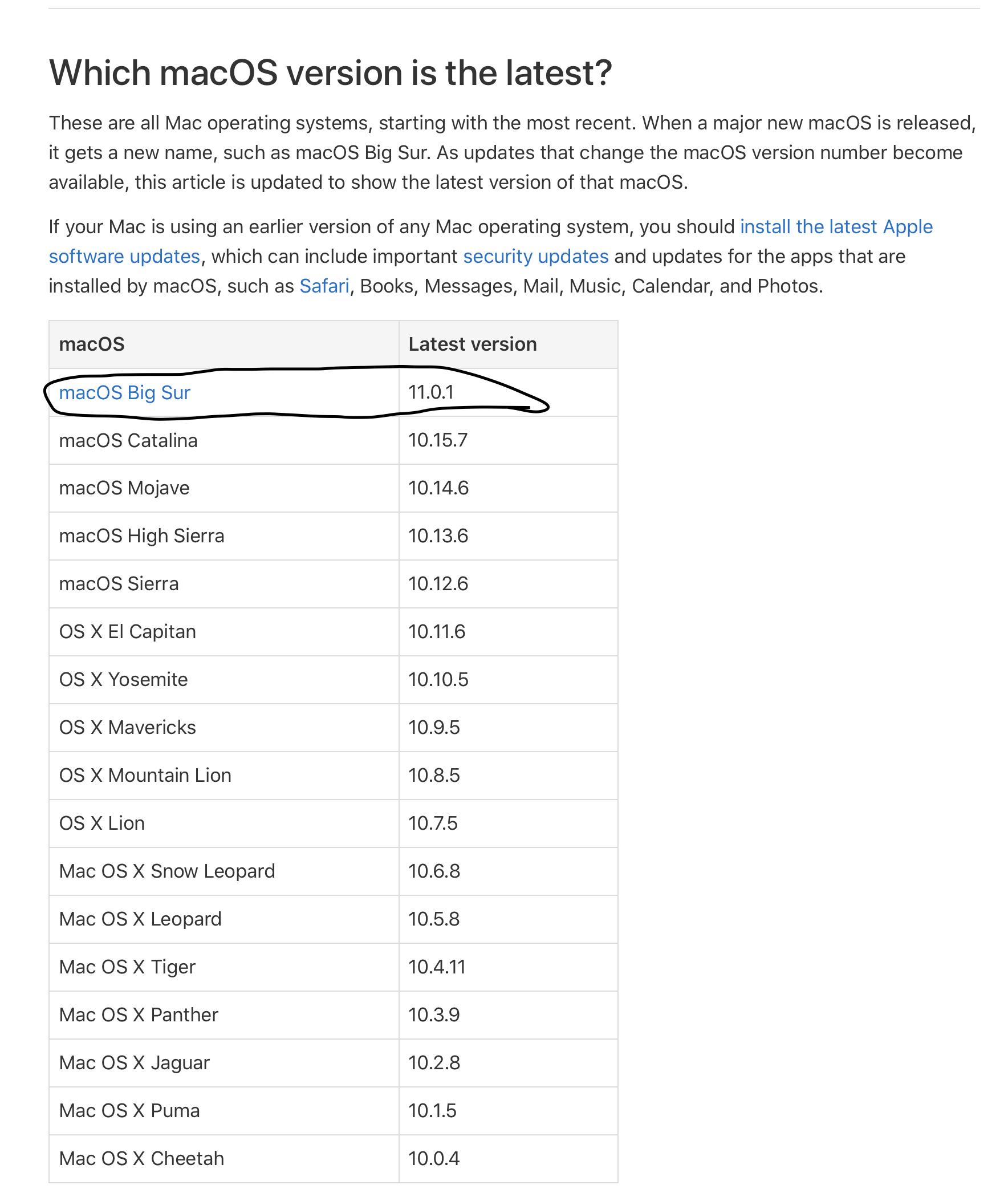 Which macOS version is the latest?

These are all Mac operating systems, starting with the most recent. When a major new macOS is released, it gets a new name, such as macOS Big Sur. As updates that change the macOS version number become available, this article is updated to show the latest version of that macOS.

If your Mac is using an earlier version of any Mac operating system, you should install the latest Apple software updates, which can include important security updates and updates for the apps that are installed by macOS, such as Safari, Books, Messages, Mail, Music, Calendar, and Photos.

| macOS | Latest version |
|---|---|
| macOS Big Sur | 11.0.1 |
| macOS Catalina | 10.15.7 |
| macOS Mojave | 10.14.6 |
| macOS High Sierra | 10.13.6 |
| macOS Sierra | 10.12.6 |
| OS X El Capitan | 10.11.6 |
| OS X Yosemite | 10.10.5 |
| OS X Mavericks | 10.9.5 |
| OS X Mountain Lion | 10.8.5 |
| OS X Lion | 10.7.5 |
| Mac OS X Snow Leopard | 10.6.8 |
| Mac OS X Leopard | 10.5.8 |
| Mac OS X Tiger | 10.4.11 |
| Mac OS X Panther | 10.3.9 |
| Mac OS X Jaguar | 10.2.8 |
| Mac OS X Puma | 10.1.5 |
| Mac OS X Cheetah | 10.0.4 |